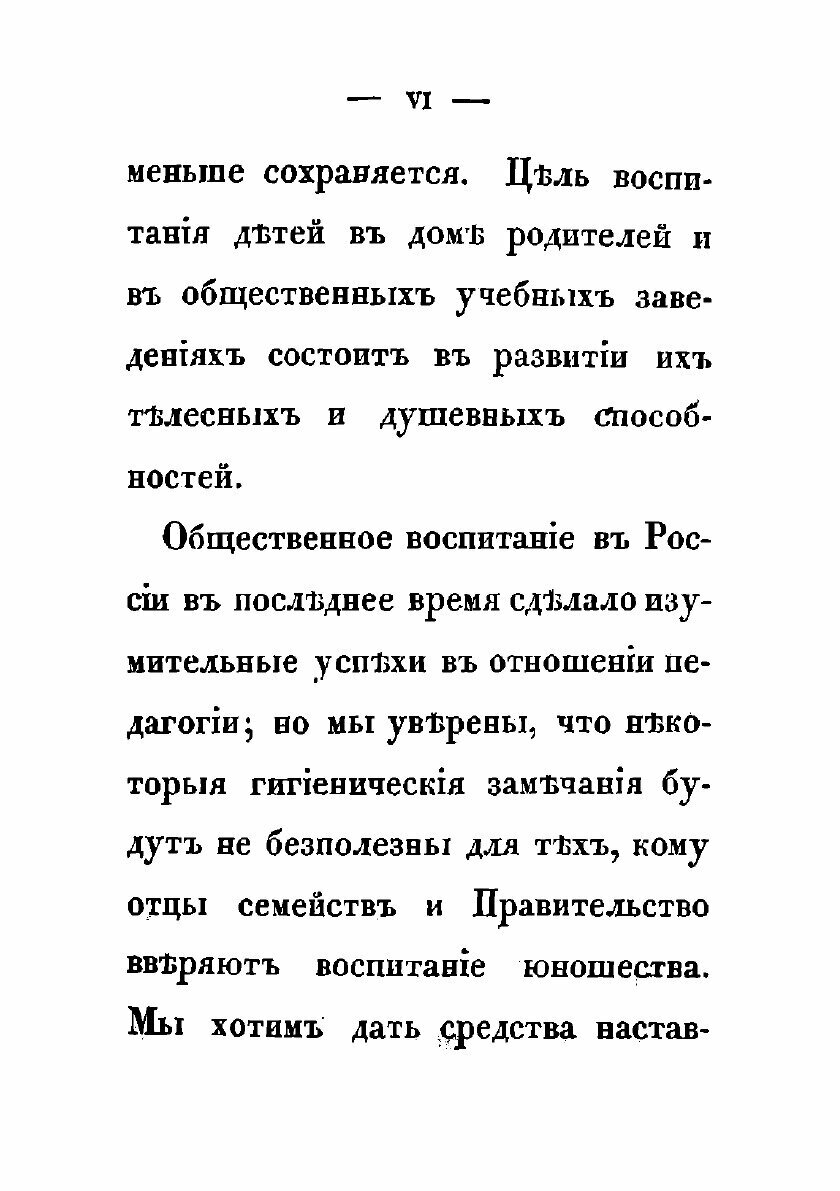 — VI —

меньше сохраняется. Цѣль воспитанія дѣтей въ домѣ родителей и въ общественныхъ учебныхъ заведеніяхъ состоитъ въ развитіи ихъ тѣлесныхъ и душевныхъ способностей.

Общественное воспитаніе въ Россіи въ послѣднее время сдѣлало изумительные успѣхи въ отношеніи педагогіи; но мы увѣрены, что нѣкоторыя гигіеническія замѣчанія будутъ не безполезны для тѣхъ, кому отцы семействъ и Правительство ввѣряютъ воспитаніе юношества. Мы хотимъ дать средства настав-